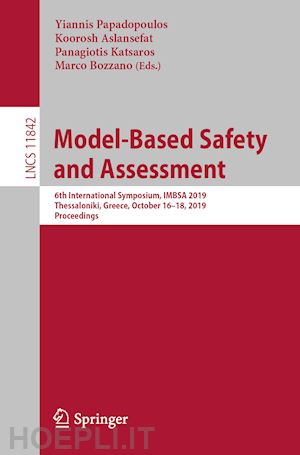 Yiannis Papadopoulos
Koorosh Aslansefat
Panagiotis Katsaros
Marco Bozzano (Eds.)

LNCS 11842

Model-Based Safety and Assessment

6th International Symposium, IMBSA 2019
Thessaloniki, Greece, October 16–18, 2019
Proceedings

Springer

HOEPLI.IT